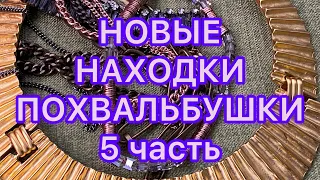 НОВЫЕ
НАХОДКИ
ПОХВАЛЬБУШКИ
5 часть